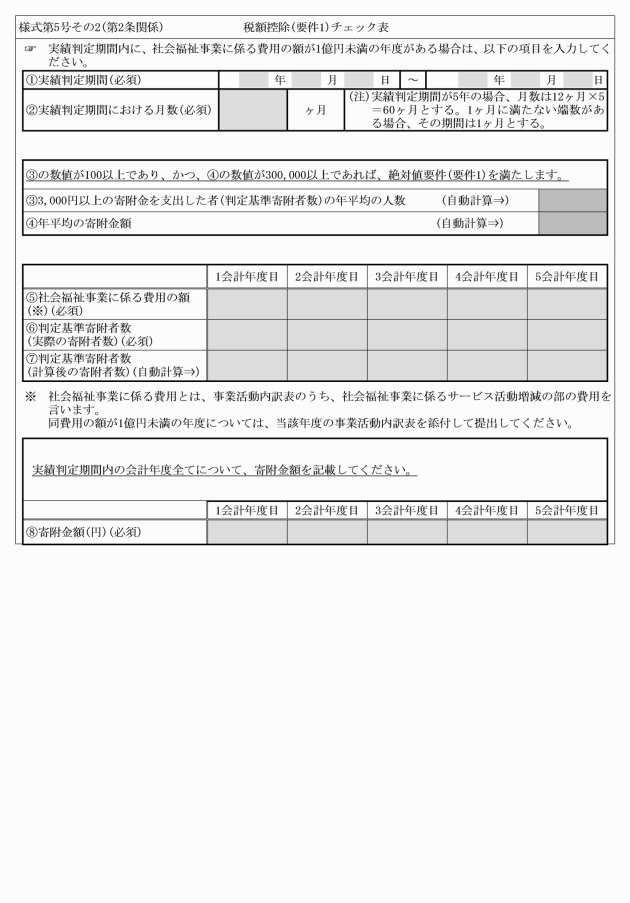 様式第5号その2(第2条関係)　　　　　税額控除(要件1)チェック表

☞　実績判定期間内に、社会福祉事業に係る費用の額が1億円未満の年度がある場合は、以下の項目を入力してください。

| ①実績判定期間(必須) | 年　月　日 | ～ | 年　月　日 |
|---|---|---|---|
| ②実績判定期間における月数(必須) | ヶ月 | (注)実績判定期間が5年の場合、月数は12ヶ月×5＝60ヶ月とする。1ヶ月に満たない端数がある場合、その期間は1ヶ月とする。 | |

③の数値が100以上であり、かつ、④の数値が300,000以上であれば、絶対値要件(要件1)を満たします。

| ③3,000円以上の寄附金を支出した者(判定基準寄附者数)の年平均の人数　(自動計算⇒) | |
|---|---|
| ④年平均の寄附金額　(自動計算⇒) | |

| | 1会計年度目 | 2会計年度目 | 3会計年度目 | 4会計年度目 | 5会計年度目 |
|---|---|---|---|---|---|
| ⑤社会福祉事業に係る費用の額(※)(必須) | | | | | |
| ⑥判定基準寄附者数(実際の寄附者数)(必須) | | | | | |
| ⑦判定基準寄附者数(計算後の寄附者数)(自動計算⇒) | | | | | |

※　社会福祉事業に係る費用とは、事業活動内訳表のうち、社会福祉事業に係るサービス活動増減の部の費用を言います。
同費用の額が1億円未満の年度については、当該年度の事業活動内訳表を添付して提出してください。

実績判定期間内の会計年度全てについて、寄附金額を記載してください。

| | 1会計年度目 | 2会計年度目 | 3会計年度目 | 4会計年度目 | 5会計年度目 |
|---|---|---|---|---|---|
| ⑧寄附金額(円)(必須) | | | | | |